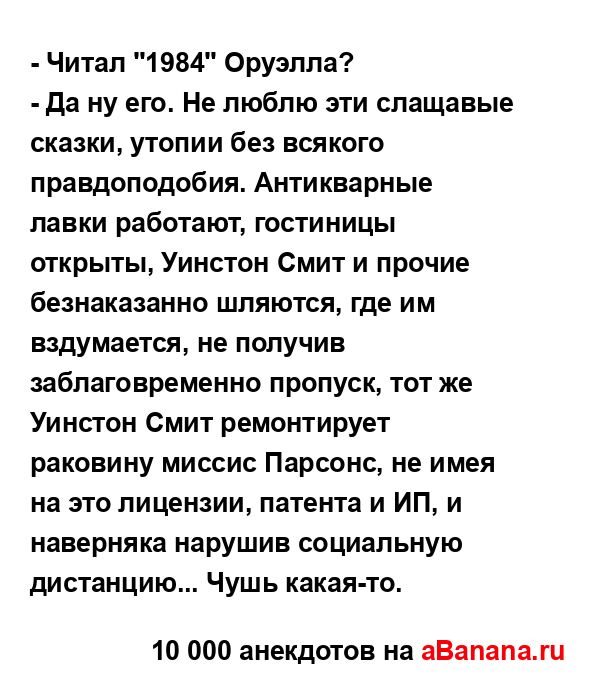 - Читал "1984" Оруэлла?
- Да ну его. Не люблю эти слащавые сказки, утопии без всякого правдоподобия. Антикварные лавки работают, гостиницы открыты, Уинстон Смит и прочие безнаказанно шляются, где им вздумается, не получив заблаговременно пропуск, тот же Уинстон Смит ремонтирует раковину миссис Парсонс, не имея на это лицензии, патента и ИП, и наверняка нарушив социальную дистанцию... Чушь какая-то.

10 000 анекдотов на aBanana.ru